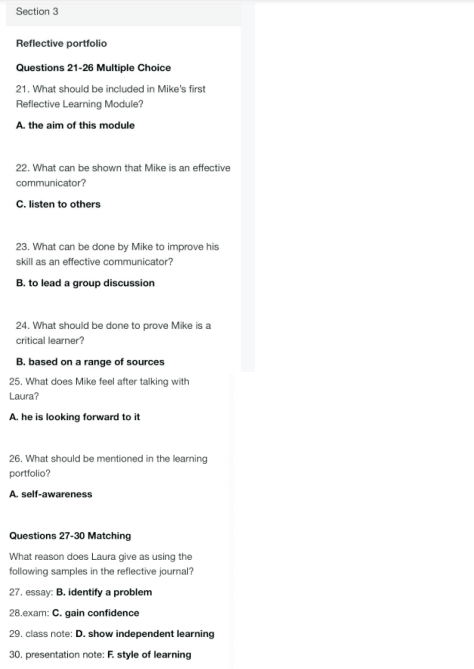 Section 3

Reflective portfolio

Questions 21-26 Multiple Choice

21. What should be included in Mike's first Reflective Learning Module?

A. the aim of this module

22. What can be shown that Mike is an effective communicator?

C. listen to others

23. What can be done by Mike to improve his skill as an effective communicator?

B. to lead a group discussion

24. What should be done to prove Mike is a critical learner?

B. based on a range of sources

25. What does Mike feel after talking with Laura?

A. he is looking forward to it

26. What should be mentioned in the learning portfolio?

A. self-awareness

Questions 27-30 Matching

What reason does Laura give as using the following samples in the reflective journal?

27. essay: B. identify a problem

28.exam: C. gain confidence

29. class note: D. show independent learning

30. presentation note: F. style of learning